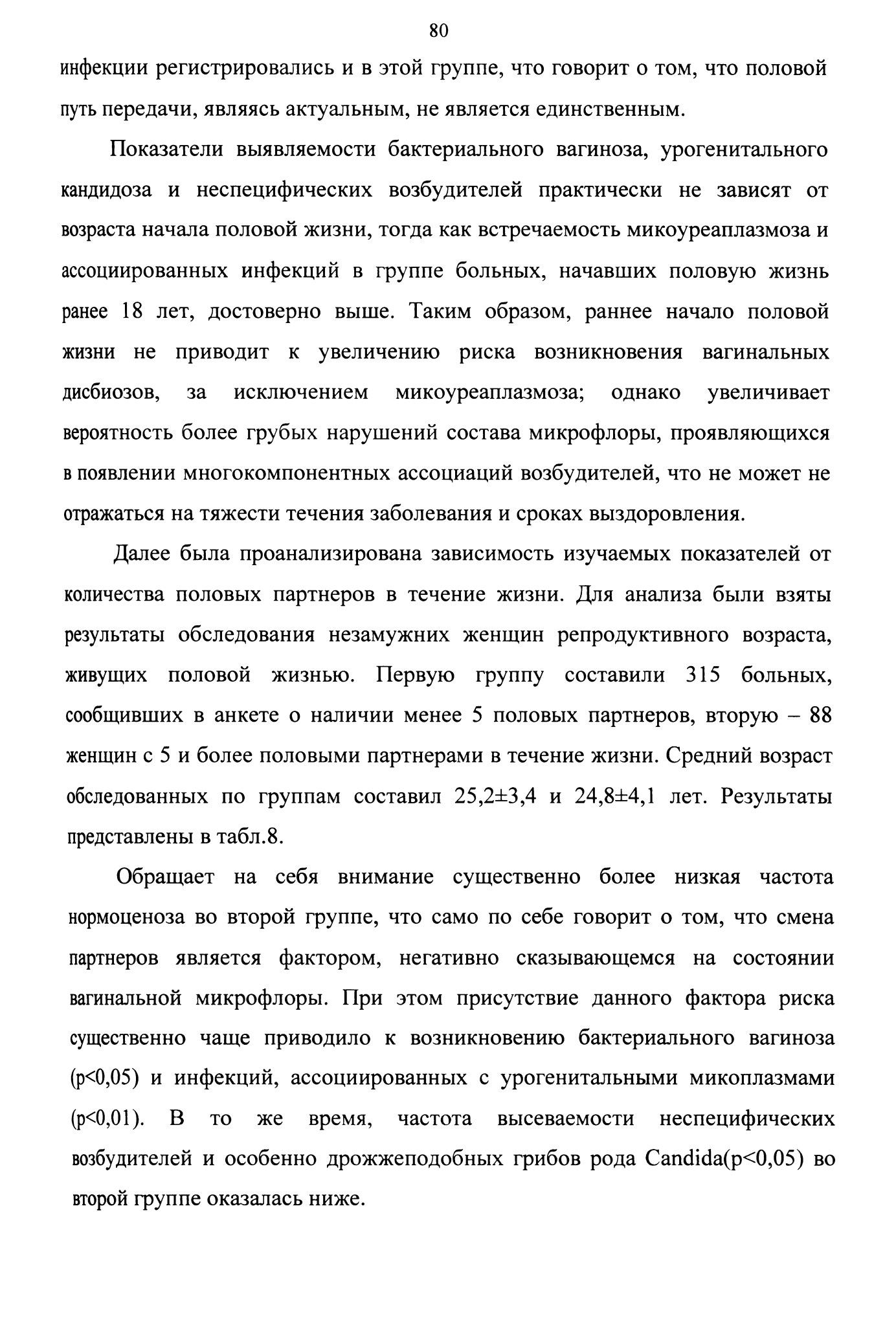 80

инфекции регистрировались и в этой группе, что говорит о том, что половой путь передачи, являясь актуальным, не является единственным.

Показатели выявляемости бактериального вагиноза, урогенитального кандидоза и неспецифических возбудителей практически не зависят от возраста начала половой жизни, тогда как встречаемость микоуреаплазмоза и ассоциированных инфекций в группе больных, начавших половую жизнь ранее 18 лет, достоверно выше. Таким образом, раннее начало половой жизни не приводит к увеличению риска возникновения вагинальных дисбиозов, за исключением микоуреаплазмоза; однако увеличивает вероятность более грубых нарушений состава микрофлоры, проявляющихся в появлении многокомпонентных ассоциаций возбудителей, что не может не отражаться на тяжести течения заболевания и сроках выздоровления.

Далее была проанализирована зависимость изучаемых показателей от количества половых партнеров в течение жизни. Для анализа были взяты результаты обследования незамужних женщин репродуктивного возраста, живущих половой жизнью. Первую группу составили 315 больных, сообщивших в анкете о наличии менее 5 половых партнеров, вторую – 88 женщин с 5 и более половыми партнерами в течение жизни. Средний возраст обследованных по группам составил 25,2±3,4 и 24,8±4,1 лет. Результаты представлены в табл.8.

Обращает на себя внимание существенно более низкая частота нормоценоза во второй группе, что само по себе говорит о том, что смена партнеров является фактором, негативно сказывающемся на состоянии вагинальной микрофлоры. При этом присутствие данного фактора риска существенно чаще приводило к возникновению бактериального вагиноза (p<0,05) и инфекций, ассоциированных с урогенитальными микоплазмами (p<0,01). В то же время, частота высеваемости неспецифических возбудителей и особенно дрожжеподобных грибов рода Candida(p<0,05) во второй группе оказалась ниже.